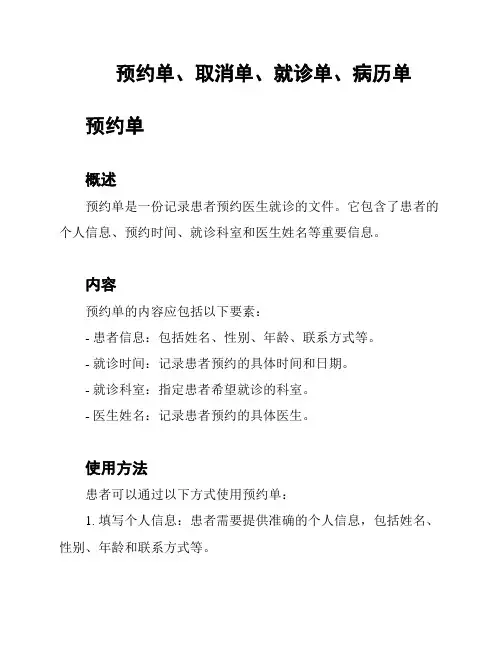 预约单、取消单、就诊单、病历单

预约单

概述

预约单是一份记录患者预约医生就诊的文件。它包含了患者的个人信息、预约时间、就诊科室和医生姓名等重要信息。

内容

预约单的内容应包括以下要素：

- 患者信息：包括姓名、性别、年龄、联系方式等。

- 就诊时间：记录患者预约的具体时间和日期。

- 就诊科室：指定患者希望就诊的科室。

- 医生姓名：记录患者预约的具体医生。

使用方法

患者可以通过以下方式使用预约单：

1. 填写个人信息：患者需要提供准确的个人信息，包括姓名、性别、年龄和联系方式等。